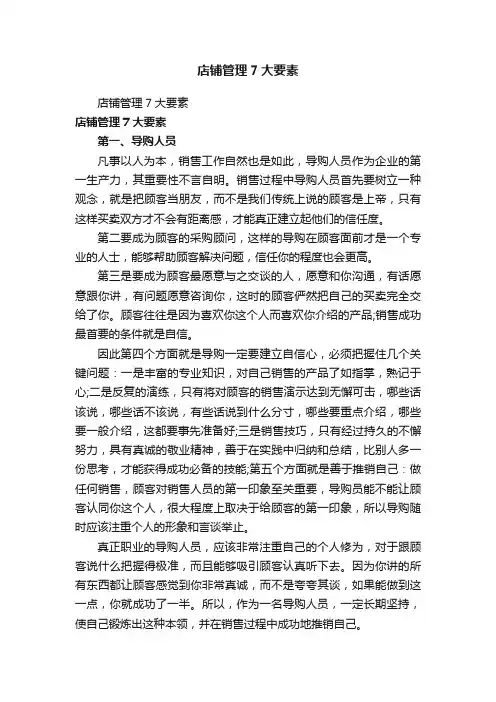 店铺管理 7 大要素

店铺管理 7 大要素

店铺管理 7 大要素

第一、导购人员

凡事以人为本，销售工作自然也是如此，导购人员作为企业的第一生产力，其重要性不言自明。销售过程中导购人员首先要树立一种观念，就是把顾客当朋友，而不是我们传统上说的顾客是上帝，只有这样买卖双方才不会有距离感，才能真正建立起他们的信任度。

第二要成为顾客的采购顾问，这样的导购在顾客面前才是一个专业的人士，能够帮助顾客解决问题，信任你的程度也会更高。

第三是要成为顾客最愿意与之交谈的人，愿意和你沟通，有话愿意跟你讲，有问题愿意咨询你，这时的顾客俨然把自己的买卖完全交给了你。顾客往往是因为喜欢你这个人而喜欢你介绍的产品;销售成功最首要的条件就是自信。

因此第四个方面就是导购一定要建立自信心，必须把握住几个关键问题：一是丰富的专业知识，对自己销售的产品了如指掌，熟记于心;二是反复的演练，只有将对顾客的销售演示达到无懈可击，哪些话该说，哪些话不该说，有些话说到什么分寸，哪些要重点介绍，哪些要一般介绍，这都要事先准备好;三是销售技巧，只有经过持久的不懈努力，具有真诚的敬业精神，善于在实践中归纳和总结，比别人多一份思考，才能获得成功必备的技能;第五个方面就是善于推销自己：做任何销售，顾客对销售人员的第一印象至关重要，导购员能不能让顾客认同你这个人，很大程度上取决于给顾客的第一印象，所以导购随时应该注重个人的形象和言谈举止。

真正职业的导购人员，应该非常注重自己的个人修为，对于跟顾客说什么把握得极准，而且能够吸引顾客认真听下去。因为你讲的所有东西都让顾客感觉到你非常真诚，而不是夸夸其谈，如果能做到这一点，你就成功了一半。所以，作为一名导购人员，一定长期坚持，使自己锻炼出这种本领，并在销售过程中成功地推销自己。